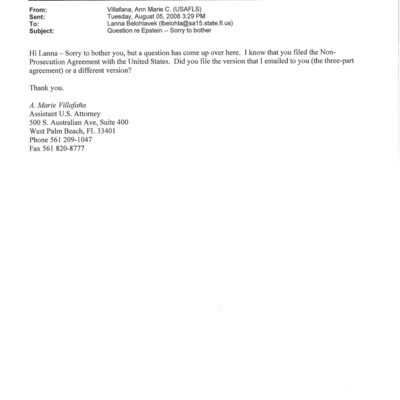 From: Villafana, Ann Marie C. (USAFLS)
Sent: Tuesday, August 05, 2008 3:29 PM
To: Lanna Belohlavek (lbelohla@sa15.state.fl.us)
Subject: Question re Epstein -- Sorry to bother

Hi Lanna – Sorry to bother you, but a question has come up over here. I know that you filed the Non-Prosecution Agreement with the United States. Did you file the version that I emailed to you (the three-part agreement) or a different version?

Thank you.

A. Marie Villafaña
Assistant U.S. Attorney
500 S. Australian Ave, Suite 400
West Palm Beach, FL 33401
Phone 561 209-1047
Fax 561 820-8777